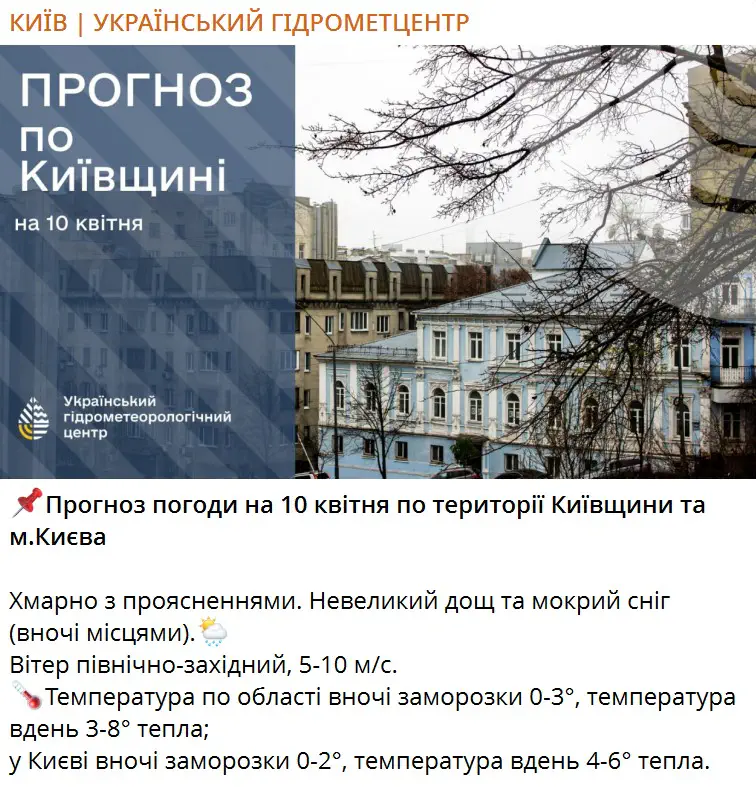 КИЇВ | УКРАЇНСЬКИЙ ГІДРОМЕТЦЕНТР

ПРОГНОЗ по Київщині

на 10 квітня

Український гідрометеорологічний центр

📌Прогноз погоди на 10 квітня по території Київщини та м.Києва

Хмарно з проясненнями. Невеликий дощ та мокрий сніг (вночі місцями).🌦
Вітер північно-західний, 5-10 м/с.
🌡Температура по області вночі заморозки 0-3°, температура вдень 3-8° тепла;
у Києві вночі заморозки 0-2°, температура вдень 4-6° тепла.